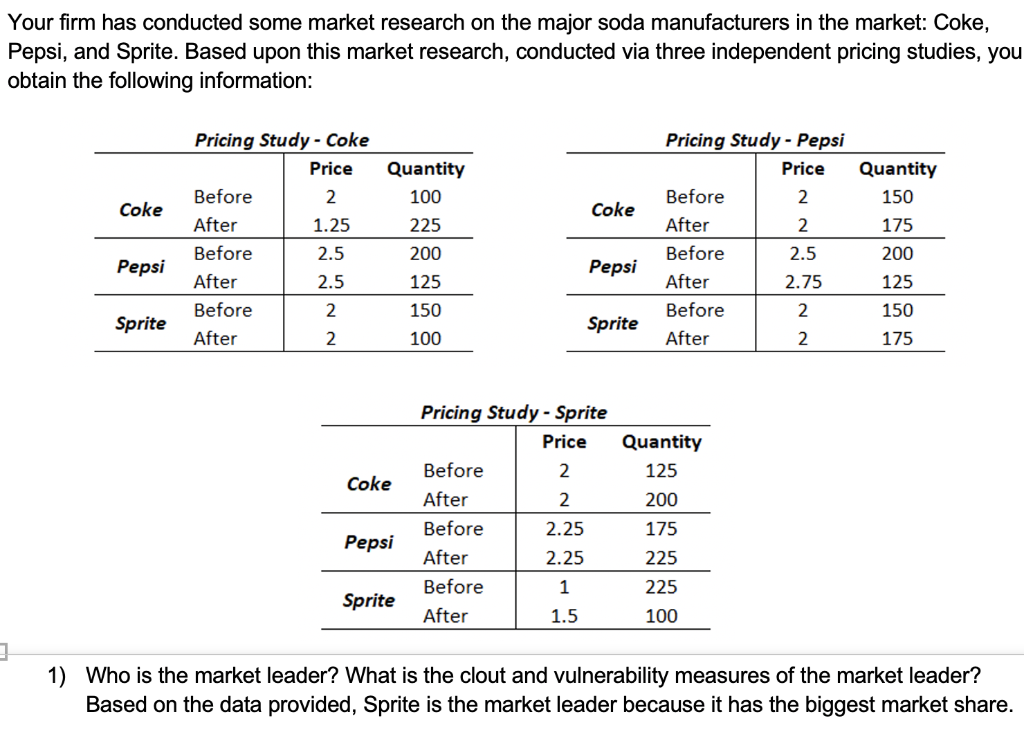 Your firm has conducted some market research on the major soda manufacturers in the market: Coke, Pepsi, and Sprite. Based upon this market research, conducted via three independent pricing studies, you obtain the following information:

Pricing Study - Coke

| | | Price | Quantity |
|---|---|---|---|
| Coke | Before | 2 | 100 |
| | After | 1.25 | 225 |
| Pepsi | Before | 2.5 | 200 |
| | After | 2.5 | 125 |
| Sprite | Before | 2 | 150 |
| | After | 2 | 100 |

Pricing Study - Pepsi

| | | Price | Quantity |
|---|---|---|---|
| Coke | Before | 2 | 150 |
| | After | 2 | 175 |
| Pepsi | Before | 2.5 | 200 |
| | After | 2.75 | 125 |
| Sprite | Before | 2 | 150 |
| | After | 2 | 175 |

Pricing Study - Sprite

| | | Price | Quantity |
|---|---|---|---|
| Coke | Before | 2 | 125 |
| | After | 2 | 200 |
| Pepsi | Before | 2.25 | 175 |
| | After | 2.25 | 225 |
| Sprite | Before | 1 | 225 |
| | After | 1.5 | 100 |

1) Who is the market leader? What is the clout and vulnerability measures of the market leader?
Based on the data provided, Sprite is the market leader because it has the biggest market share.